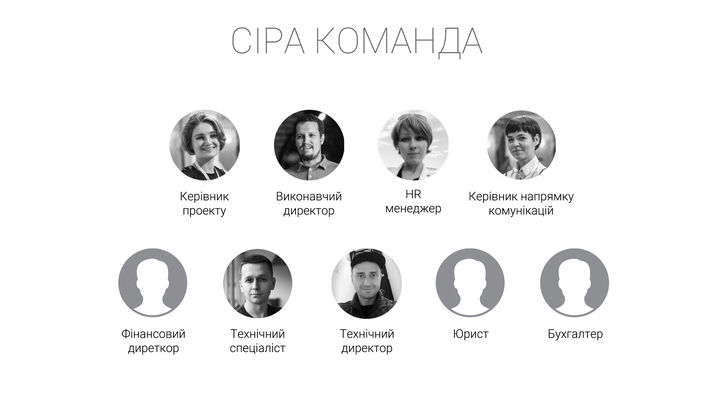 СІРА КОМАНДА

Керівник
проекту

Виконавчий
директор

HR
менеджер

Керівник напрямку
комунікацій

Фінансовий
диреткор

Технічний
спеціаліст

Технічний
директор

Юрист

Бухгалтер